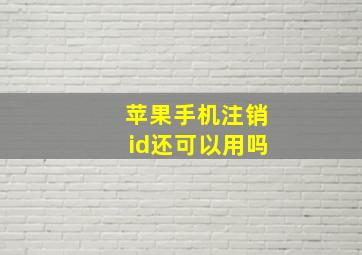 苹果手机注销
id还可以用吗